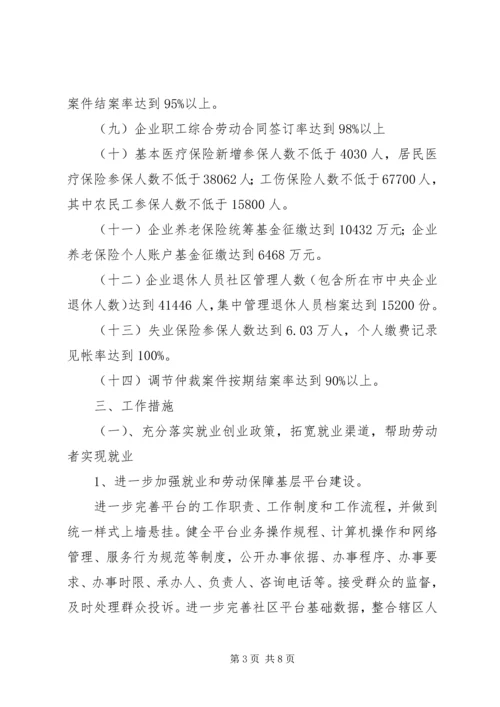 案件结案率达到95%以上。

（九）企业职工综合劳动合同签订率达到98%以上

（十）基本医疗保险新增参保人数不低于4030人，居民医疗保险参保人数不低于38062人；工伤保险人数不低于67700人，其中农民工参保人数不低于15800人。

（十一）企业养老保险统筹基金征缴达到10432万元；企业养老保险个人账户基金征缴达到6468万元。

（十二）企业退休人员社区管理人数（包含所在市中央企业退休人数）达到41446人，集中管理退休人员档案达到15200份。

（十三）失业保险参保人数达到6.03万人，个人缴费记录见帐率达到100%。

（十四）调节仲裁案件按期结案率达到90%以上。

三、工作措施

（一）、充分落实就业创业政策，拓宽就业渠道，帮助劳动者实现就业

1、进一步加强就业和劳动保障基层平台建设。

进一步完善平台的工作职责、工作制度和工作流程，并做到统一样式上墙悬挂。健全平台业务操作规程、计算机操作和网络管理、服务行为规范等制度，公开办事依据、办事程序、办事要求、办事时限、承办人、负责人、咨询电话等。接受群众的监督，及时处理群众投诉。进一步完善社区平台基础数据，整合辖区人

第3页 共8页